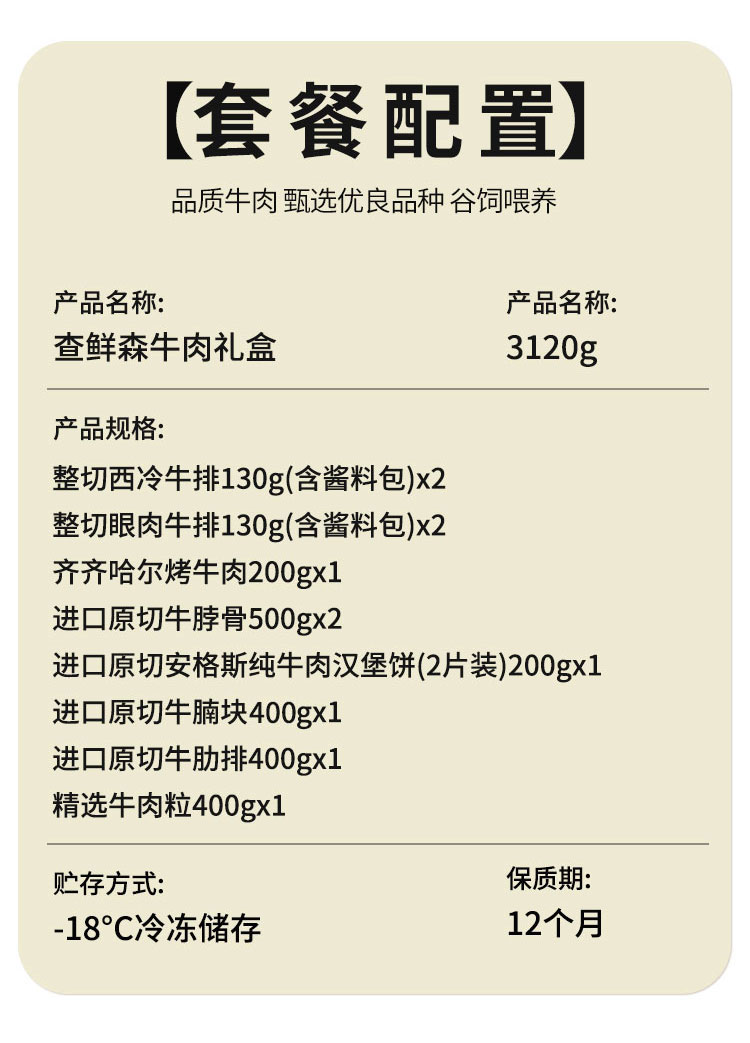 【套餐配置】

品质牛肉 甄选优良品种 谷饲喂养

产品名称:
查鲜森牛肉礼盒

产品名称:
3120g

产品规格:
整切西冷牛排130g(含酱料包)x2
整切眼肉牛排130g(含酱料包)x2
齐齐哈尔烤牛肉200gx1
进口原切牛脖骨500gx2
进口原切安格斯纯牛肉汉堡饼(2片装)200gx1
进口原切牛腩块400gx1
进口原切牛肋排400gx1
精选牛肉粒400gx1

贮存方式:
-18°C冷冻储存

保质期:
12个月